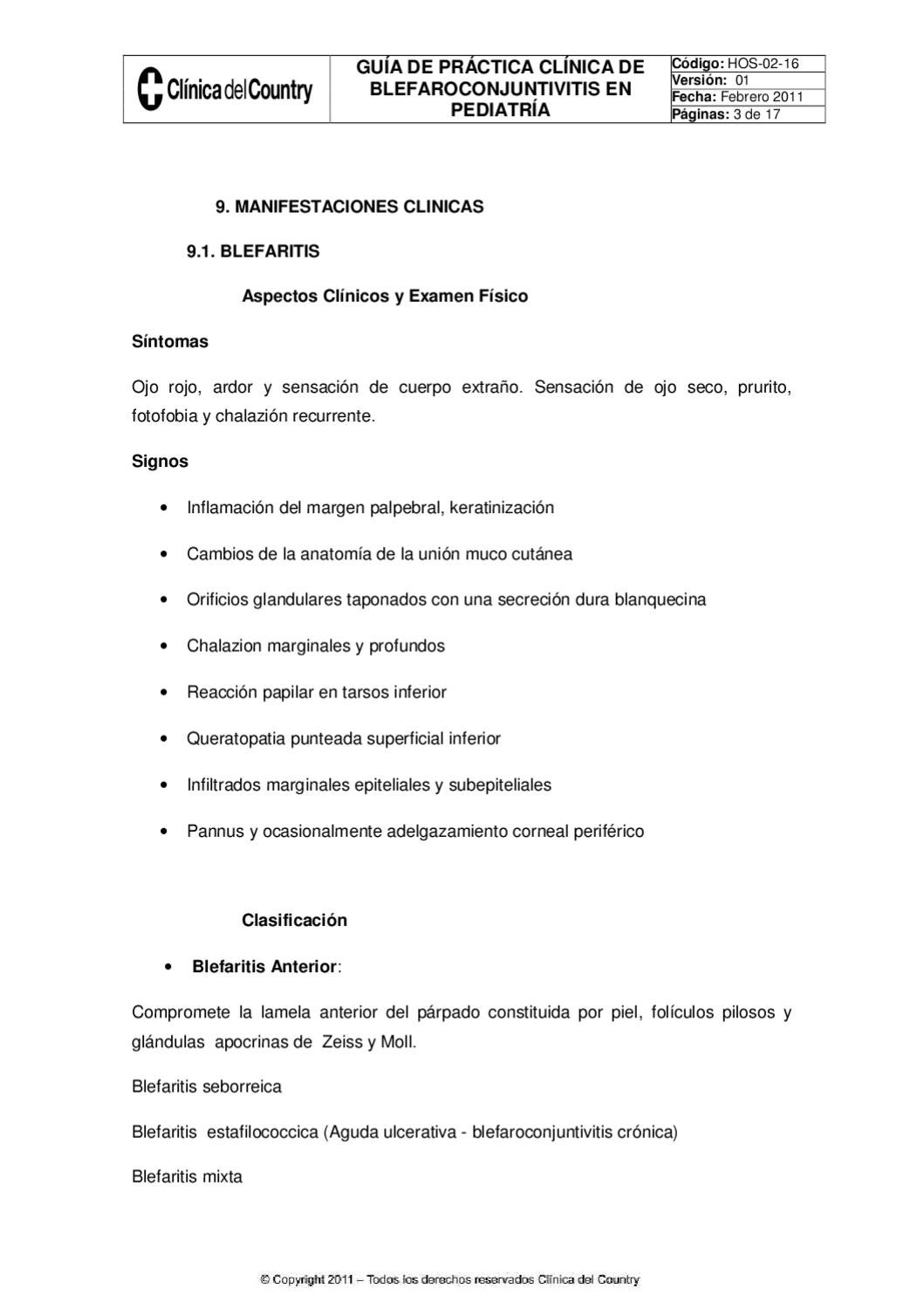 Clínica del Country

GUÍA DE PRÁCTICA CLÍNICA DE BLEFAROCONJUNTIVITIS EN PEDIATRÍA

Código: HOS-02-16
Versión: 01
Fecha: Febrero 2011
Páginas: 3 de 17

9. MANIFESTACIONES CLINICAS

9.1. BLEFARITIS

Aspectos Clínicos y Examen Físico

Síntomas

Ojo rojo, ardor y sensación de cuerpo extraño. Sensación de ojo seco, prurito, fotofobia y chalazión recurrente.

Signos

• Inflamación del margen palpebral, keratinización

• Cambios de la anatomía de la unión muco cutánea

• Orificios glandulares taponados con una secreción dura blanquecina

• Chalazion marginales y profundos

• Reacción papilar en tarsos inferior

• Queratopatia punteada superficial inferior

• Infiltrados marginales epiteliales y subepiteliales

• Pannus y ocasionalmente adelgazamiento corneal periférico

Clasificación

• Blefaritis Anterior:

Compromete la lamela anterior del párpado constituida por piel, folículos pilosos y glándulas apocrinas de Zeiss y Moll.

Blefaritis seborreica

Blefaritis estafilococcica (Aguda ulcerativa - blefaroconjuntivitis crónica)

Blefaritis mixta

© Copyright 2011 – Todos los derechos reservados Clínica del Country